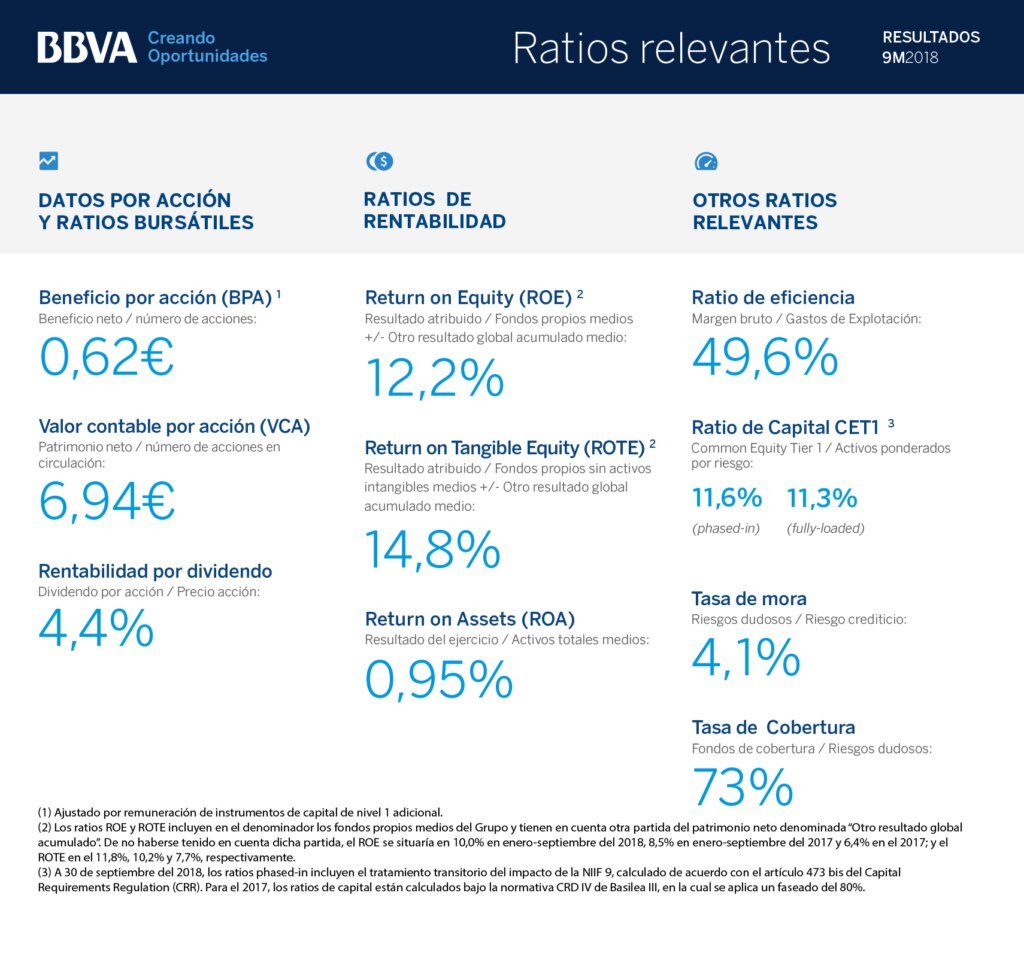 BBVA Creando Oportunidades

Ratios relevantes

RESULTADOS 9M2018

DATOS POR ACCIÓN Y RATIOS BURSÁTILES

Beneficio por acción (BPA) $^{1}$
Beneficio neto / número de acciones:
0,62€

Valor contable por acción (VCA)
Patrimonio neto / número de acciones en circulación:
6,94€

Rentabilidad por dividendo
Dividendo por acción / Precio acción:
4,4%

RATIOS DE RENTABILIDAD

Return on Equity (ROE) $^{2}$
Resultado atribuido / Fondos propios medios +/- Otro resultado global acumulado medio:
12,2%

Return on Tangible Equity (ROTE) $^{2}$
Resultado atribuido / Fondos propios sin activos intangibles medios +/- Otro resultado global acumulado medio:
14,8%

Return on Assets (ROA)
Resultado del ejercicio / Activos totales medios:
0,95%

OTROS RATIOS RELEVANTES

Ratio de eficiencia
Margen bruto / Gastos de Explotación:
49,6%

Ratio de Capital CET1 $^{3}$
Common Equity Tier 1 / Activos ponderados por riesgo:
11,6% 11,3%
(phased-in) (fully-loaded)

Tasa de mora
Riesgos dudosos / Riesgo crediticio:
4,1%

Tasa de Cobertura
Fondos de cobertura / Riesgos dudosos:
73%

(1) Ajustado por remuneración de instrumentos de capital de nivel 1 adicional.
(2) Los ratios ROE y ROTE incluyen en el denominador los fondos propios medios del Grupo y tienen en cuenta otra partida del patrimonio neto denominada "Otro resultado global acumulado". De no haberse tenido en cuenta dicha partida, el ROE se situaría en 10,0% en enero-septiembre del 2018, 8,5% en enero-septiembre del 2017 y 6,4% en el 2017; y el ROTE en el 11,8%, 10,2% y 7,7%, respectivamente.
(3) A 30 de septiembre del 2018, los ratios phased-in incluyen el tratamiento transitorio del impacto de la NIIF 9, calculado de acuerdo con el artículo 473 bis del Capital Requirements Regulation (CRR). Para el 2017, los ratios de capital están calculados bajo la normativa CRD IV de Basilea III, en la cual se aplica un faseado del 80%.